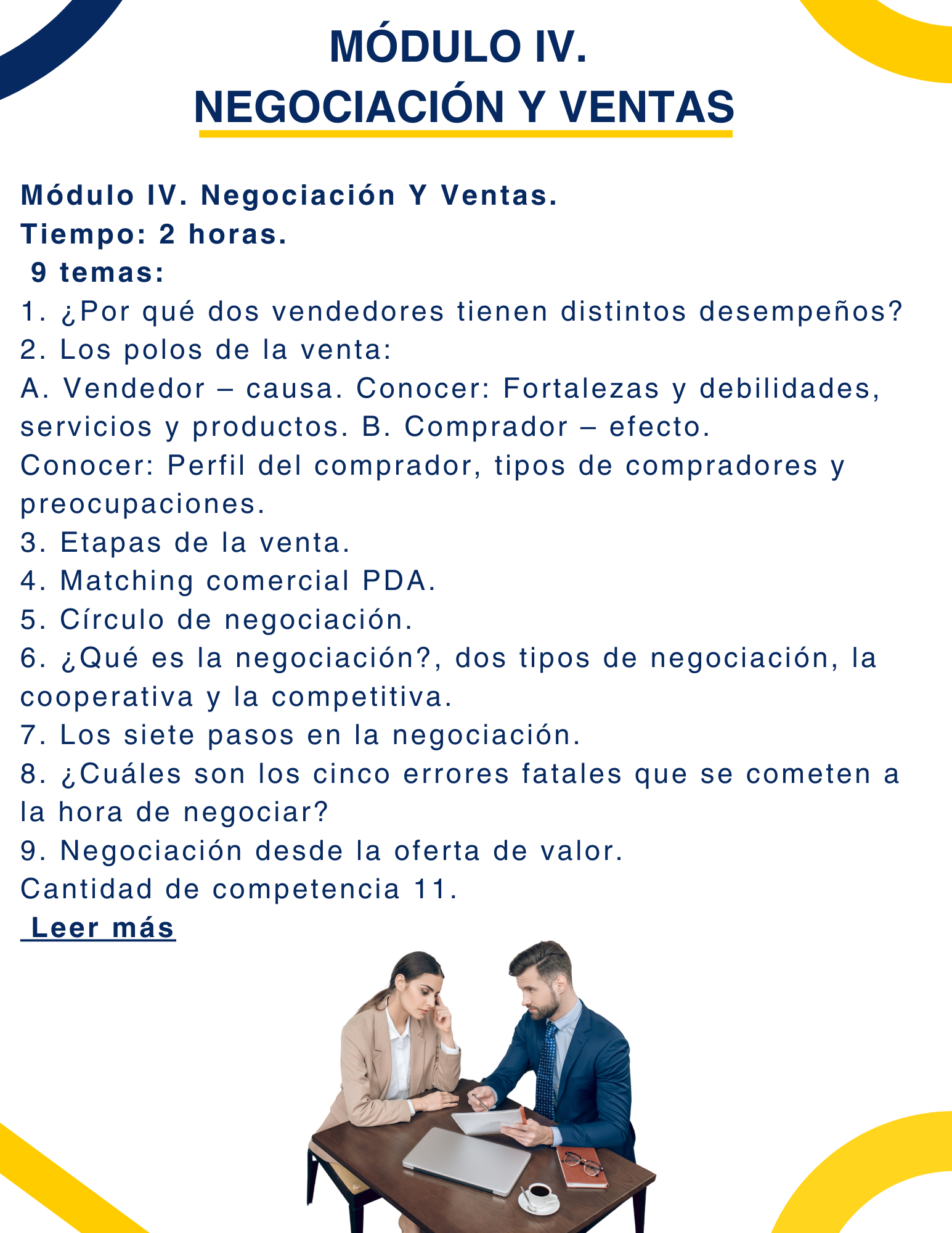 MÓDULO IV.
NEGOCIACIÓN Y VENTAS

Módulo IV. Negociación Y Ventas.
Tiempo: 2 horas.
9 temas:
1. ¿Por qué dos vendedores tienen distintos desempeños?
2. Los polos de la venta:
A. Vendedor – causa. Conocer: Fortalezas y debilidades, servicios y productos. B. Comprador – efecto. Conocer: Perfil del comprador, tipos de compradores y preocupaciones.
3. Etapas de la venta.
4. Matching comercial PDA.
5. Círculo de negociación.
6. ¿Qué es la negociación?, dos tipos de negociación, la cooperativa y la competitiva.
7. Los siete pasos en la negociación.
8. ¿Cuáles son los cinco errores fatales que se cometen a la hora de negociar?
9. Negociación desde la oferta de valor.
Cantidad de competencia 11.
Leer más